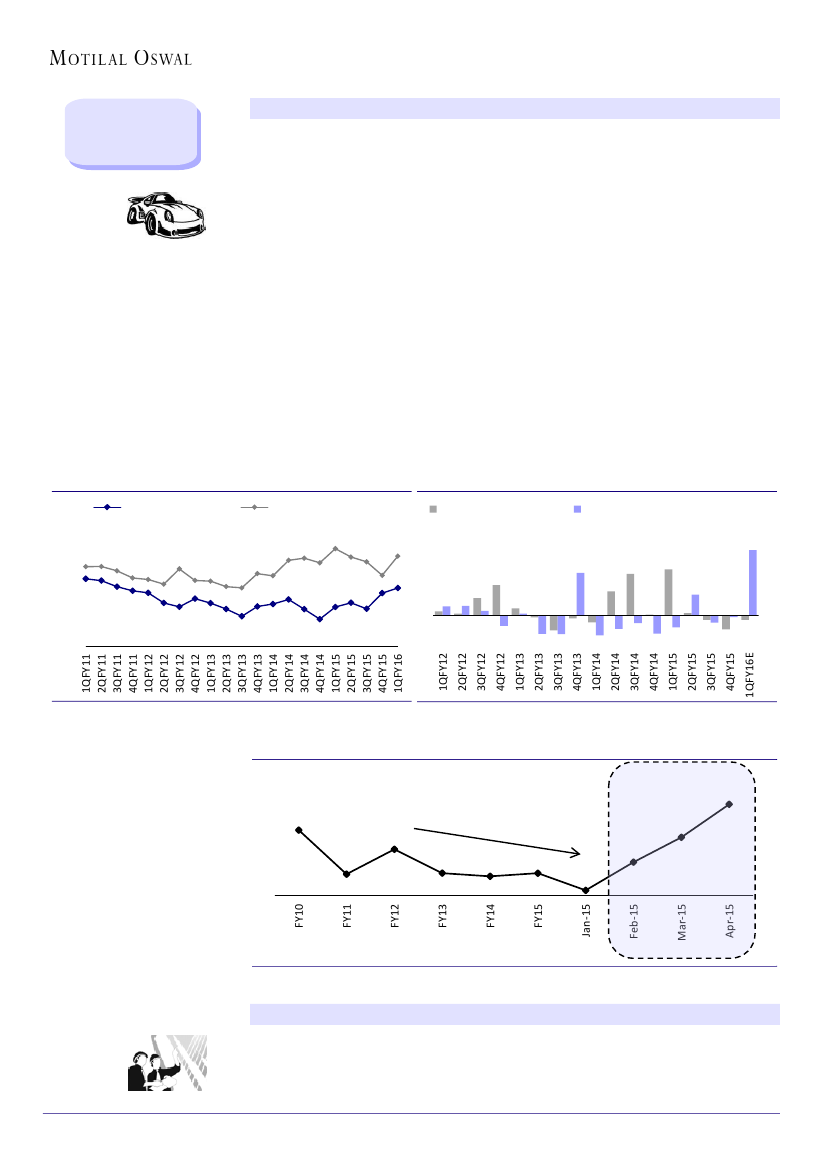 MOTILAL OSWAL

1QFY11
2QFY11
3QFY11
4QFY11
1QFY12
2QFY12
3QFY12
4QFY12
1QFY13
2QFY13
3QFY13
4QFY13
1QFY14
2QFY14
3QFY14
4QFY14
1QFY15
2QFY15
3QFY15
4QFY15
1QFY16

1QFY12
2QFY12
3QFY12
4QFY12
1QFY13
2QFY13
3QFY13
4QFY13
1QFY14
2QFY14
3QFY14
4QFY14
1QFY15
2QFY15
3QFY15
4QFY15
1QFY16E

FY10
FY11
FY12
FY13
FY14
FY15
Jan-15
Feb-15
Mar-15
Apr-15